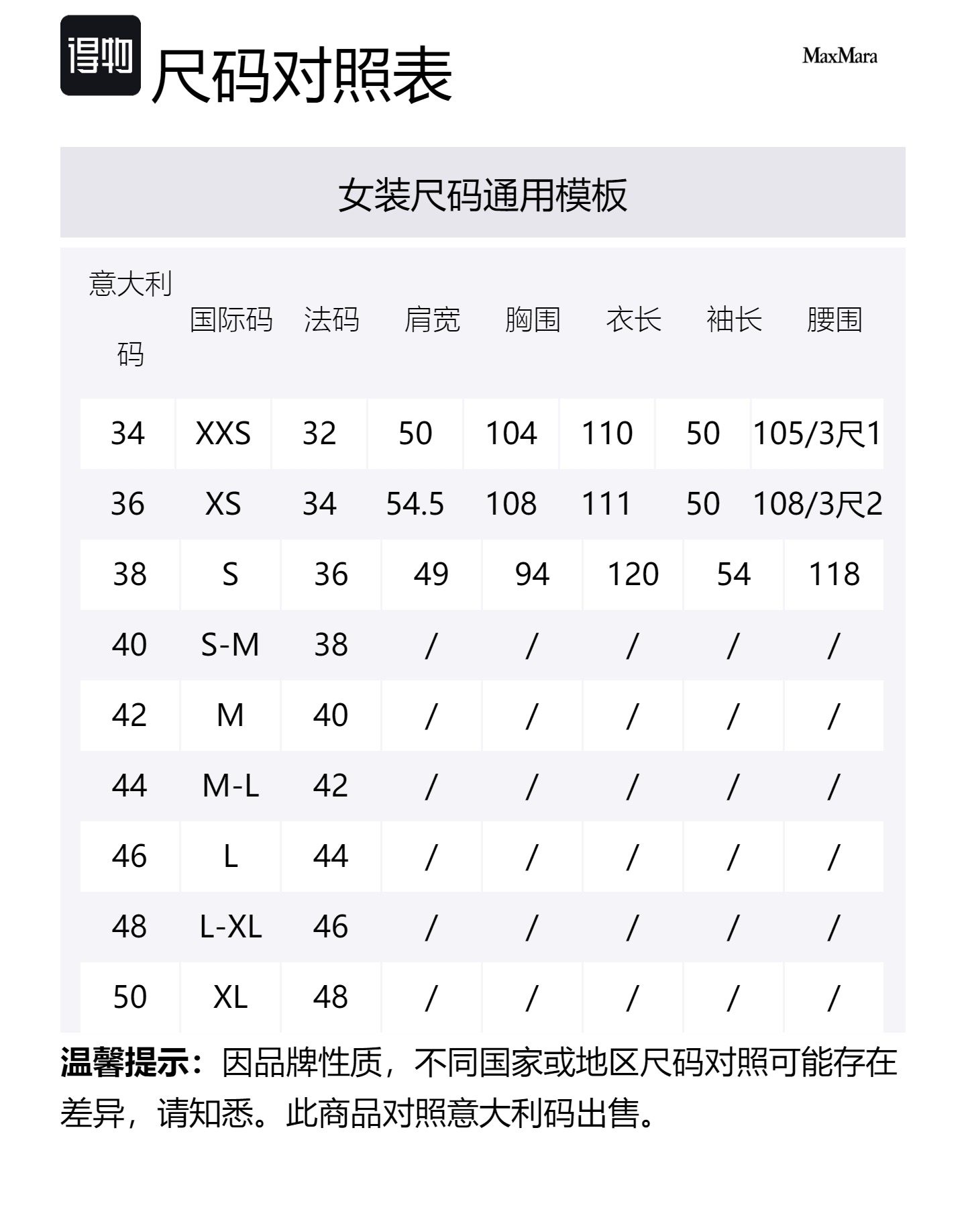 得物 尺码对照表

MaxMara

女装尺码通用模板

| 意大利码 | 国际码 | 法码 | 肩宽 | 胸围 | 衣长 | 袖长 | 腰围 |
|---|---|---|---|---|---|---|---|
| 34 | XXS | 32 | 50 | 104 | 110 | 50 | 105/3尺1 |
| 36 | XS | 34 | 54.5 | 108 | 111 | 50 | 108/3尺2 |
| 38 | S | 36 | 49 | 94 | 120 | 54 | 118 |
| 40 | S-M | 38 | / | / | / | / | / |
| 42 | M | 40 | / | / | / | / | / |
| 44 | M-L | 42 | / | / | / | / | / |
| 46 | L | 44 | / | / | / | / | / |
| 48 | L-XL | 46 | / | / | / | / | / |
| 50 | XL | 48 | / | / | / | / | / |

温馨提示：因品牌性质，不同国家或地区尺码对照可能存在差异，请知悉。此商品对照意大利码出售。